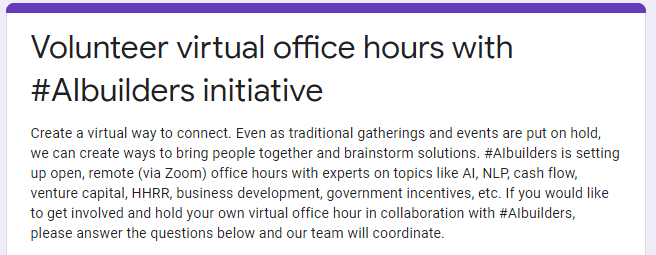 Volunteer virtual office hours with #AIbuilders initiative

Create a virtual way to connect. Even as traditional gatherings and events are put on hold, we can create ways to bring people together and brainstorm solutions. #AIbuilders is setting up open, remote (via Zoom) office hours with experts on topics like AI, NLP, cash flow, venture capital, HHRR, business development, government incentives, etc. If you would like to get involved and hold your own virtual office hour in collaboration with #AIbuilders, please answer the questions below and our team will coordinate.